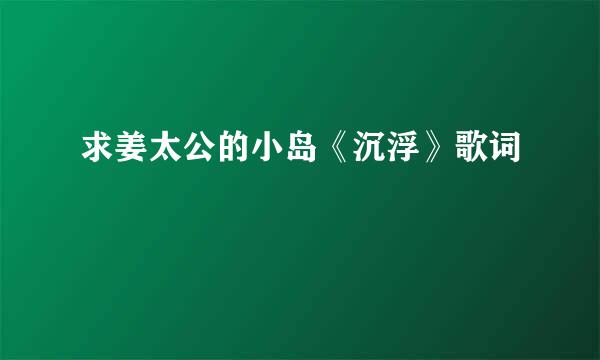 求姜太公的小岛《沉浮》歌词